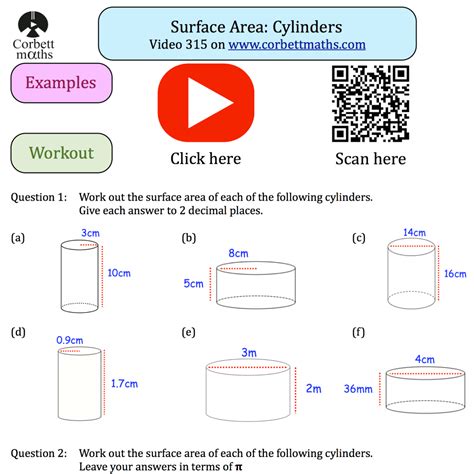 Corbett mαths

Surface Area: Cylinders
Video 315 on www.corbettmaths.com

Examples

Workout

Click here

Scan here

Question 1: Work out the surface area of each of the following cylinders.
Give each answer to 2 decimal places.

(a)
3cm
10cm

(b)
8cm
5cm

(c)
14cm
16cm

(d)
0.9cm
1.7cm

(e)
3m
2m

(f)
4cm
36mm

Question 2: Work out the surface area of each of the following cylinders.
Leave your answers in terms of $\pi$